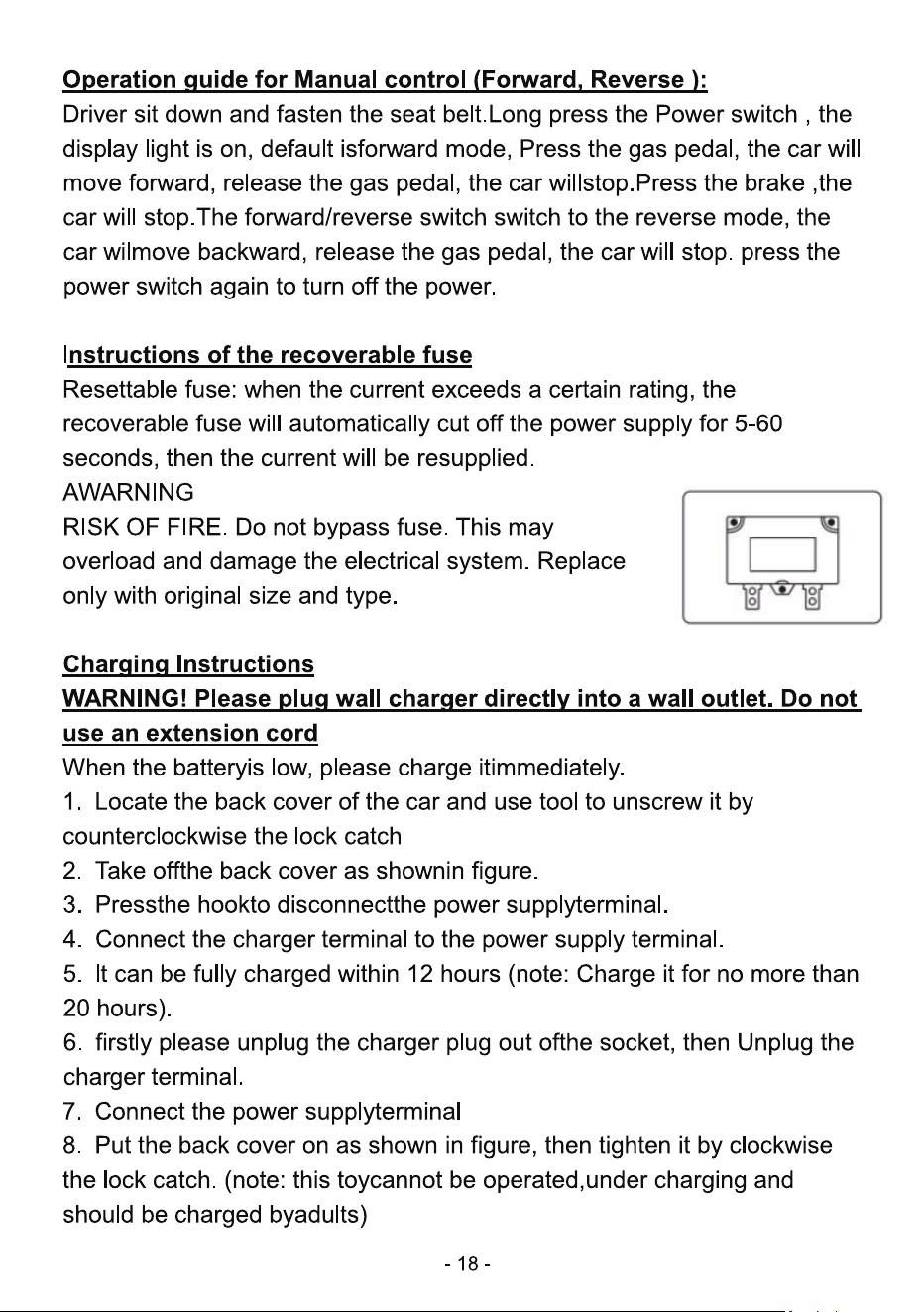 Operation guide for Manual control (Forward, Reverse ):

Driver sit down and fasten the seat belt.Long press the Power switch , the display light is on, default isforward mode, Press the gas pedal, the car will move forward, release the gas pedal, the car willstop.Press the brake ,the car will stop.The forward/reverse switch switch to the reverse mode, the car wilmove backward, release the gas pedal, the car will stop. press the power switch again to turn off the power.

Instructions of the recoverable fuse

Resettable fuse: when the current exceeds a certain rating, the recoverable fuse will automatically cut off the power supply for 5-60 seconds, then the current will be resupplied.

AWARNING

RISK OF FIRE. Do not bypass fuse. This may overload and damage the electrical system. Replace only with original size and type.

Charging Instructions

WARNING! Please plug wall charger directly into a wall outlet. Do not use an extension cord

When the batteryis low, please charge itimmediately.

1. Locate the back cover of the car and use tool to unscrew it by counterclockwise the lock catch

2. Take offthe back cover as shownin figure.

3. Pressthe hookto disconnectthe power supplyterminal.

4. Connect the charger terminal to the power supply terminal.

5. It can be fully charged within 12 hours (note: Charge it for no more than 20 hours).

6. firstly please unplug the charger plug out ofthe socket, then Unplug the charger terminal.

7. Connect the power supplyterminal

8. Put the back cover on as shown in figure, then tighten it by clockwise the lock catch. (note: this toycannot be operated,under charging and should be charged byadults)

- 18 -